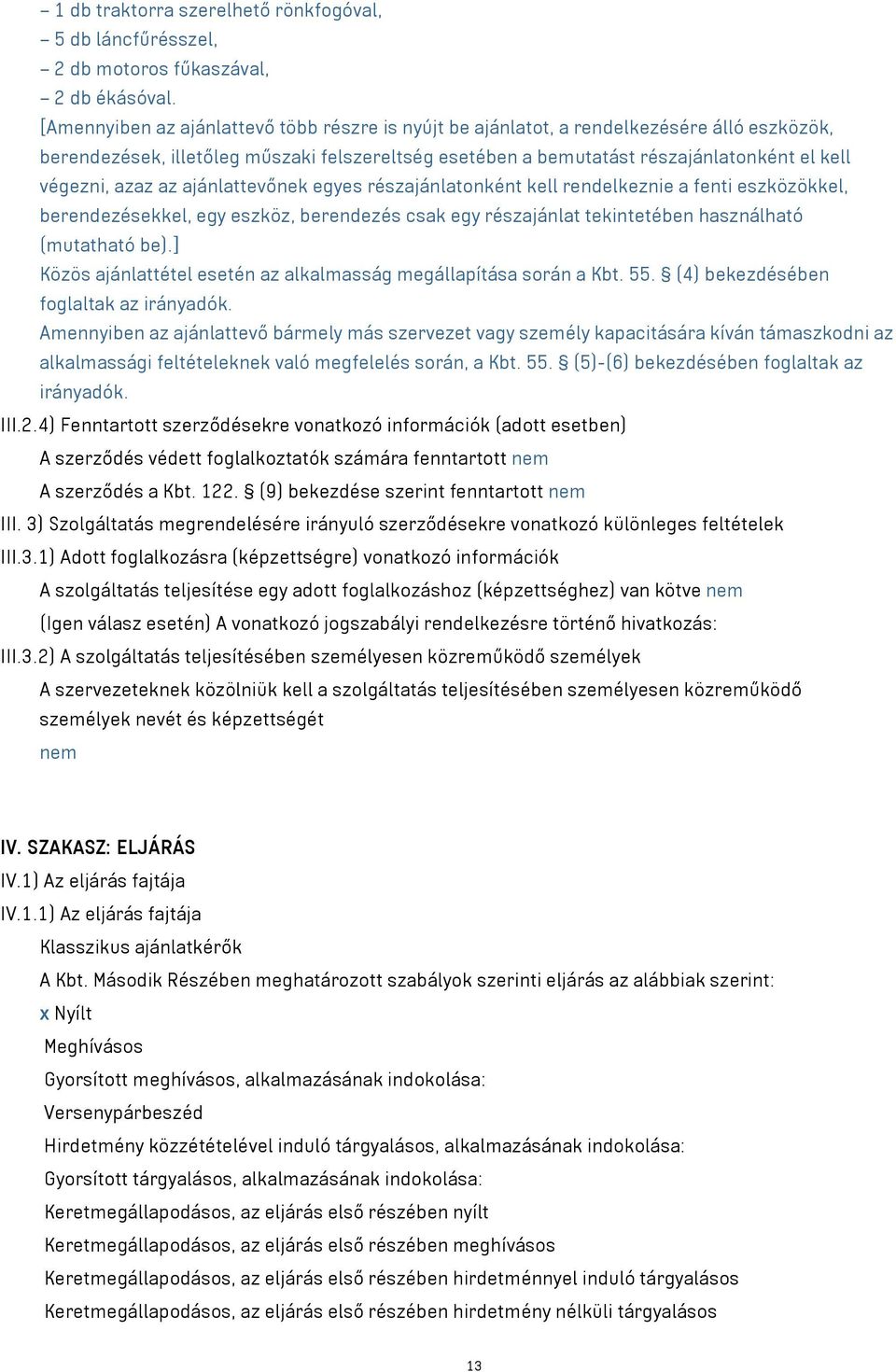 – 1 db traktorra szerelhető rönkfogóval,
– 5 db láncfűrésszel,
– 2 db motoros fűkaszával,
– 2 db ékásóval.
[Amennyiben az ajánlattevő több részre is nyújt be ajánlatot, a rendelkezésére álló eszközök, berendezések, illetőleg műszaki felszereltség esetében a bemutatást részajánlatonként el kell végezni, azaz az ajánlattevőnek egyes részajánlatonként kell rendelkeznie a fenti eszközökkel, berendezésekkel, egy eszköz, berendezés csak egy részajánlat tekintetében használható (mutatható be).]
Közös ajánlattétel esetén az alkalmasság megállapítása során a Kbt. 55. § (4) bekezdésében foglaltak az irányadók.
Amennyiben az ajánlattevő bármely más szervezet vagy személy kapacitására kíván támaszkodni az alkalmassági feltételeknek való megfelelés során, a Kbt. 55. § (5)-(6) bekezdésében foglaltak az irányadók.
III.2.4) Fenntartott szerződésekre vonatkozó információk (adott esetben)
A szerződés védett foglalkoztatók számára fenntartott nem
A szerződés a Kbt. 122. § (9) bekezdése szerint fenntartott nem
III. 3) Szolgáltatás megrendelésére irányuló szerződésekre vonatkozó különleges feltételek
III.3.1) Adott foglalkozásra (képzettségre) vonatkozó információk
A szolgáltatás teljesítése egy adott foglalkozáshoz (képzettséghez) van kötve nem
(Igen válasz esetén) A vonatkozó jogszabályi rendelkezésre történő hivatkozás:
III.3.2) A szolgáltatás teljesítésében személyesen közreműködő személyek
A szervezeteknek közölniük kell a szolgáltatás teljesítésében személyesen közreműködő személyek nevét és képzettségét
nem

IV. SZAKASZ: ELJÁRÁS
IV.1) Az eljárás fajtája
IV.1.1) Az eljárás fajtája
Klasszikus ajánlatkérők
A Kbt. Második Részében meghatározott szabályok szerinti eljárás az alábbiak szerint:
x Nyílt
Meghívásos
Gyorsított meghívásos, alkalmazásának indokolása:
Versenypárbeszéd
Hirdetmény közzétételével induló tárgyalásos, alkalmazásának indokolása:
Gyorsított tárgyalásos, alkalmazásának indokolása:
Keretmegállapodásos, az eljárás első részében nyílt
Keretmegállapodásos, az eljárás első részében meghívásos
Keretmegállapodásos, az eljárás első részében hirdetménnyel induló tárgyalásos
Keretmegállapodásos, az eljárás első részében hirdetmény nélküli tárgyalásos

13